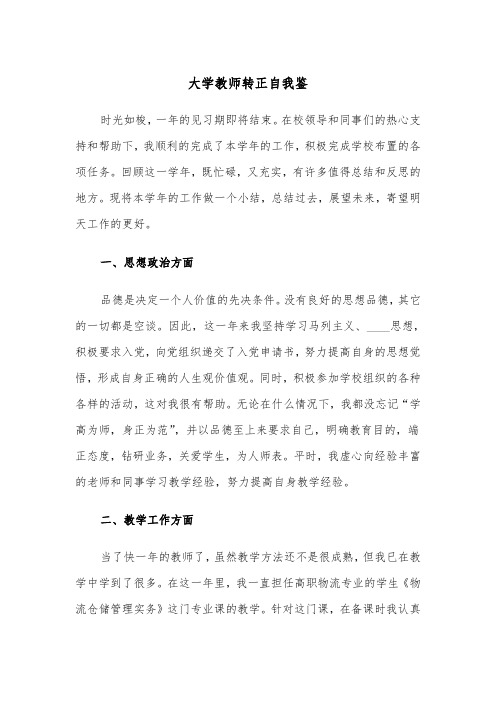 大学教师转正自我鉴

时光如梭，一年的见习期即将结束。在校领导和同事们的热心支持和帮助下，我顺利的完成了本学年的工作，积极完成学校布置的各项任务。回顾这一学年，既忙碌，又充实，有许多值得总结和反思的地方。现将本学年的工作做一个小结，总结过去，展望未来，寄望明天工作的更好。

一、思想政治方面

品德是决定一个人价值的先决条件。没有良好的思想品德，其它的一切都是空谈。因此，这一年来我坚持学习马列主义、____思想，积极要求入党，向党组织递交了入党申请书，努力提高自身的思想觉悟，形成自身正确的人生观价值观。同时，积极参加学校组织的各种各样的活动，这对我很有帮助。无论在什么情况下，我都没忘记“学高为师，身正为范”，并以品德至上来要求自己，明确教育目的，端正态度，钻研业务，关爱学生，为人师表。平时，我虚心向经验丰富的老师和同事学习教学经验，努力提高自身教学经验。

二、教学工作方面

当了快一年的教师了，虽然教学方法还不是很成熟，但我已在教学中学到了很多。在这一年里，我一直担任高职物流专业的学生《物流仓储管理实务》这门专业课的教学。针对这门课，在备课时我认真